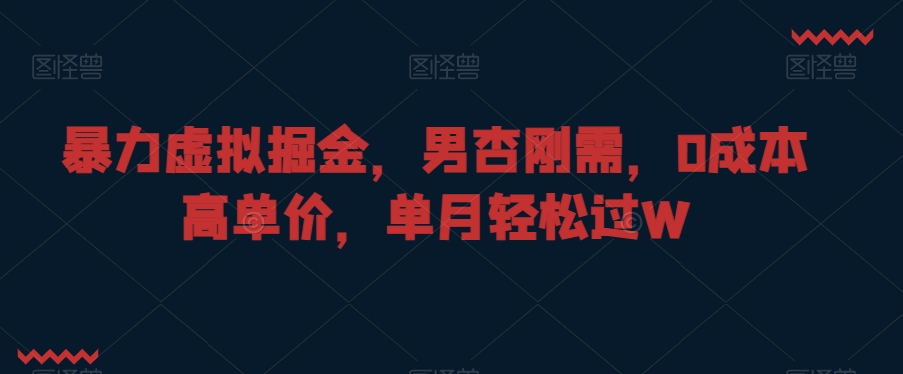 图怪兽 图怪兽 图怪兽

暴力虚拟掘金，男杏刚需，0成本高单价，单月轻松过W